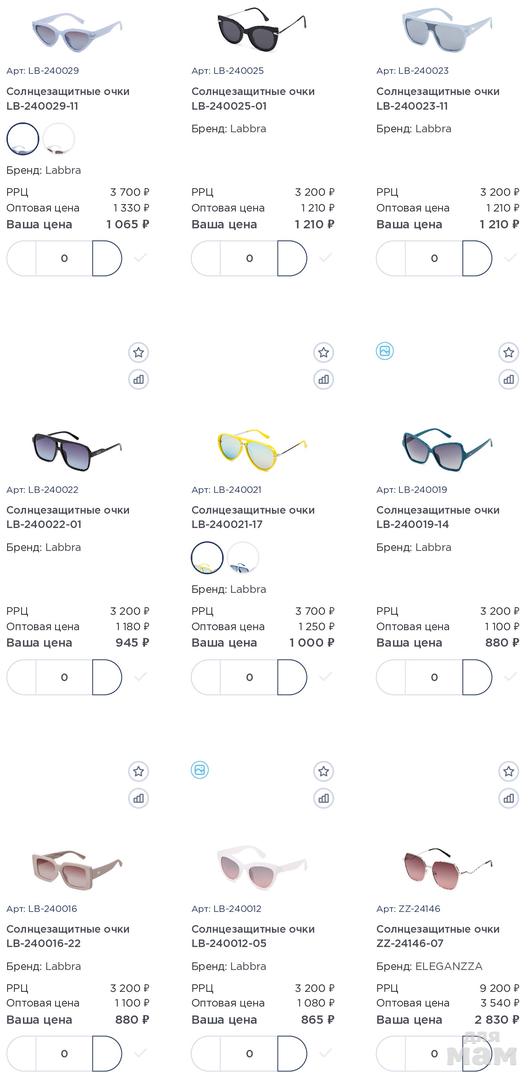 Арт: LB-240029
Солнцезащитные очки LB-240029-11

Бренд: Labbra

РРЦ 3 700 ₽
Оптовая цена 1 330 ₽
Ваша цена 1 065 ₽

0

Арт: LB-240025
Солнцезащитные очки LB-240025-01

Бренд: Labbra

РРЦ 3 200 ₽
Оптовая цена 1 210 ₽
Ваша цена 1 210 ₽

0

Арт: LB-240023
Солнцезащитные очки LB-240023-11

Бренд: Labbra

РРЦ 3 200 ₽
Оптовая цена 1 210 ₽
Ваша цена 1 210 ₽

0

Арт: LB-240022
Солнцезащитные очки LB-240022-01

Бренд: Labbra

РРЦ 3 200 ₽
Оптовая цена 1 180 ₽
Ваша цена 945 ₽

0

Арт: LB-240021
Солнцезащитные очки LB-240021-17

Бренд: Labbra

РРЦ 3 700 ₽
Оптовая цена 1 250 ₽
Ваша цена 1 000 ₽

0

Арт: LB-240019
Солнцезащитные очки LB-240019-14

Бренд: Labbra

РРЦ 3 200 ₽
Оптовая цена 1 100 ₽
Ваша цена 880 ₽

0

Арт: LB-240016
Солнцезащитные очки LB-240016-22

Бренд: Labbra

РРЦ 3 200 ₽
Оптовая цена 1 100 ₽
Ваша цена 880 ₽

0

Арт: LB-240012
Солнцезащитные очки LB-240012-05

Бренд: Labbra

РРЦ 3 200 ₽
Оптовая цена 1 080 ₽
Ваша цена 865 ₽

0

Арт: ZZ-24146
Солнцезащитные очки ZZ-24146-07

Бренд: ELEGANZZA

РРЦ 9 200 ₽
Оптовая цена 3 540 ₽
Ваша цена 2 830 ₽

0

для мам